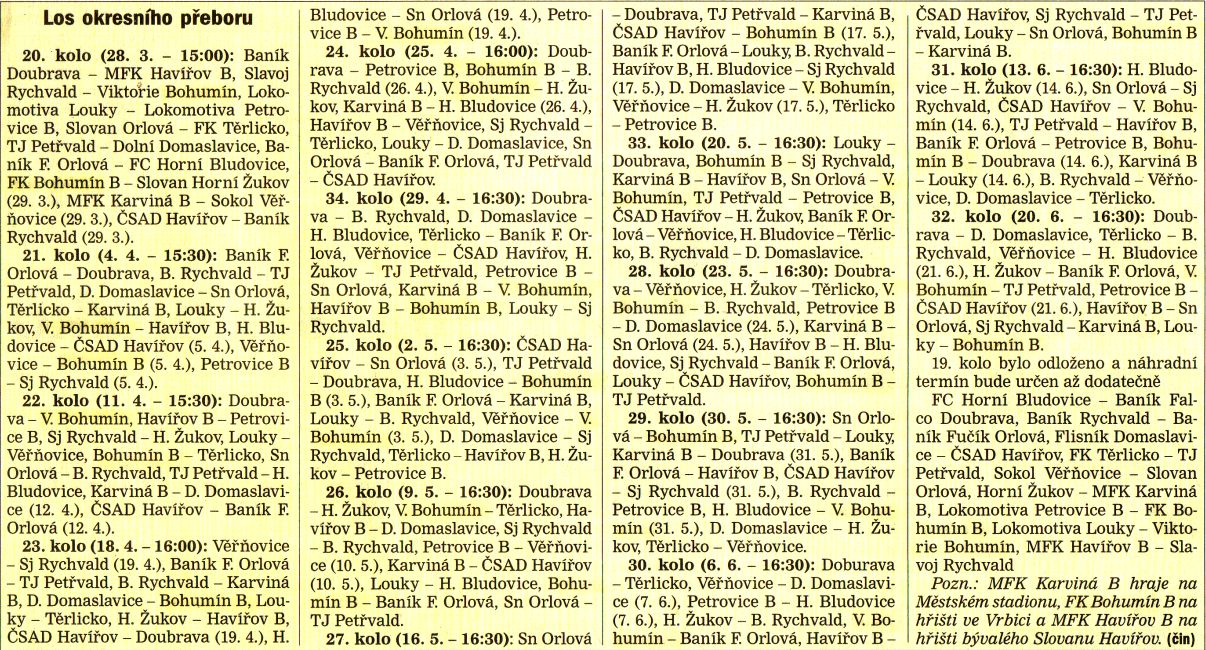 Los okresního přeboru

20. kolo (28. 3. – 15:00): Baník Doubrava – MFK Havířov B, Slavoj Rychvald – Viktorie Bohumín, Lokomotiva Louky – Lokomotiva Petrovice B, Slovan Orlová – FK Těrlicko, TJ Petřvald – Dolní Domaslavice, Baník F. Orlová – FC Horní Bludovice, FK Bohumín B – Slovan Horní Žukov (29. 3.), MFK Karviná B – Sokol Věřňovice (29. 3.), ČSAD Havířov – Baník Rychvald (29. 3.).

21. kolo (4. 4. – 15:30): Baník F. Orlová – Doubrava, B. Rychvald – TJ Petřvald, D. Domaslavice – Sn Orlová, Těrlicko – Karviná B, Louky – H. Žukov, V. Bohumín – Havířov B, H. Bludovice – ČSAD Havířov (5. 4.), Věřňovice – Bohumín B (5. 4.), Petrovice B – Sj Rychvald (5. 4.).

22. kolo (11. 4. – 15:30): Doubrava – V. Bohumín, Havířov B – Petrovice B, Sj Rychvald – H. Žukov, Louky – Věřňovice, Bohumín B – Těrlicko, Sn Orlová – B. Rychvald, TJ Petřvald – H. Bludovice, Karviná B – D. Domaslavice (12. 4.), ČSAD Havířov – Baník F. Orlová (12. 4.).

23. kolo (18. 4. – 16:00): Věřňovice – Sj Rychvald (19. 4.), Baník F. Orlová – TJ Petřvald, B. Rychvald – Karviná B, D. Domaslavice – Bohumín B, Louky – Těrlicko, H. Žukov – Havířov B, ČSAD Havířov – Doubrava (19. 4.), H. Bludovice – Sn Orlová (19. 4.), Petrovice B – V. Bohumín (19. 4.).

24. kolo (25. 4. – 16:00): Doubrava – Petrovice B, Bohumín B – B. Rychvald (26. 4.), V. Bohumín – H. Žukov, Karviná B – H. Bludovice (26. 4.), Havířov B – Věřňovice, Sj Rychvald – Těrlicko, Louky – D. Domaslavice, Sn Orlová – Baník F. Orlová, TJ Petřvald – ČSAD Havířov.

34. kolo (29. 4. – 16:30): Doubrava – B. Rychvald, D. Domaslavice – H. Bludovice, Těrlicko – Baník F. Orlová, Věřňovice – ČSAD Havířov, H. Žukov – TJ Petřvald, Petrovice B – Sn Orlová, Karviná B – V. Bohumín, Havířov B – Bohumín B, Louky – Sj Rychvald.

25. kolo (2. 5. – 16:30): ČSAD Havířov – Sn Orlová (3. 5.), TJ Petřvald – Doubrava, H. Bludovice – Bohumín B (3. 5.), Baník F. Orlová – Karviná B, Louky – B. Rychvald, Věřňovice – V. Bohumín (3. 5.), D. Domaslavice – Sj Rychvald, Těrlicko – Havířov B, H. Žukov – Petrovice B.

26. kolo (9. 5. – 16:30): Doubrava – H. Žukov, V. Bohumín – Těrlicko, Havířov B – D. Domaslavice, Sj Rychvald – B. Rychvald, Petrovice B – Věřňovice (10. 5.), Karviná B – ČSAD Havířov (10. 5.), Louky – H. Bludovice, Bohumín B – Baník F. Orlová, Sn Orlová – TJ Petřvald.

27. kolo (16. 5. – 16:30): Sn Orlová – Doubrava, TJ Petřvald – Karviná B, ČSAD Havířov – Bohumín B (17. 5.), Baník F. Orlová – Louky, B. Rychvald – Havířov B, H. Bludovice – Sj Rychvald (17. 5.), D. Domaslavice – V. Bohumín, Věřňovice – H. Žukov (17. 5.), Těrlicko – Petrovice B.

33. kolo (20. 5. – 16:30): Louky – Doubrava, Bohumín B – Sj Rychvald, Karviná B – Havířov B, Sn Orlová – V. Bohumín, TJ Petřvald – Petrovice B, ČSAD Havířov – H. Žukov, Baník F. Orlová – Věřňovice, H. Bludovice – Těrlicko, B. Rychvald – D. Domaslavice.

28. kolo (23. 5. – 16:30): Doubrava – Věřňovice, H. Žukov – Těrlicko, V. Bohumín – B. Rychvald, Petrovice B – D. Domaslavice (24. 5.), Karviná B – Sn Orlová (24. 5.), Havířov B – H. Bludovice, Sj Rychvald – Baník F. Orlová, Louky – ČSAD Havířov, Bohumín B – TJ Petřvald.

29. kolo (30. 5. – 16:30): Sn Orlová – Bohumín B, TJ Petřvald – Louky, Karviná B – Doubrava (31. 5.), Baník F. Orlová – Havířov B, ČSAD Havířov – Sj Rychvald (31. 5.), B. Rychvald – Petrovice B, H. Bludovice – V. Bohumín (31. 5.), D. Domaslavice – H. Žukov, Těrlicko – Věřňovice.

30. kolo (6. 6. – 16:30): Doburava – Těrlicko, Věřňovice – D. Domaslavice (7. 6.), Petrovice B – H. Bludovice (7. 6.), H. Žukov – B. Rychvald, V. Bohumín – Baník F. Orlová, Havířov B – ČSAD Havířov, Sj Rychvald – TJ Petřvald, Louky – Sn Orlová, Bohumín B – Karviná B.

31. kolo (13. 6. – 16:30): H. Bludovice – H. Žukov (14. 6.), Sn Orlová – Sj Rychvald, ČSAD Havířov – V. Bohumín (14. 6.), TJ Petřvald – Havířov B, Baník F. Orlová – Petrovice B, Bohumín B – Doubrava (14. 6.), Karviná B – Louky (14. 6.), B. Rychvald – Věřňovice, D. Domaslavice – Těrlicko.

32. kolo (20. 6. – 16:30): Doubrava – D. Domaslavice, Těrlicko – B. Rychvald, Věřňovice – H. Bludovice (21. 6.), H. Žukov – Baník F. Orlová, V. Bohumín – TJ Petřvald, Petrovice B – ČSAD Havířov (21. 6.), Havířov B – Sn Orlová, Sj Rychvald – Karviná B, Louky – Bohumín B.

19. kolo bylo odloženo a náhradní termín bude určen až dodatečně

FC Horní Bludovice – Baník Falco Doubrava, Baník Rychvald – Baník Fučík Orlová, Flisník Domaslavice – ČSAD Havířov, FK Těrlicko – TJ Petřvald, Sokol Věřňovice – Slovan Orlová, Horní Žukov – MFK Karviná B, Lokomotiva Petrovice B – FK Bohumín B, Lokomotiva Louky – Viktorie Bohumín, MFK Havířov B – Slavoj Rychvald

Pozn.: MFK Karviná B hraje na Městském stadionu, FK Bohumín B na hřišti ve Vrbici a MFK Havířov B na hřišti bývalého Slovanu Havířov. (čin)